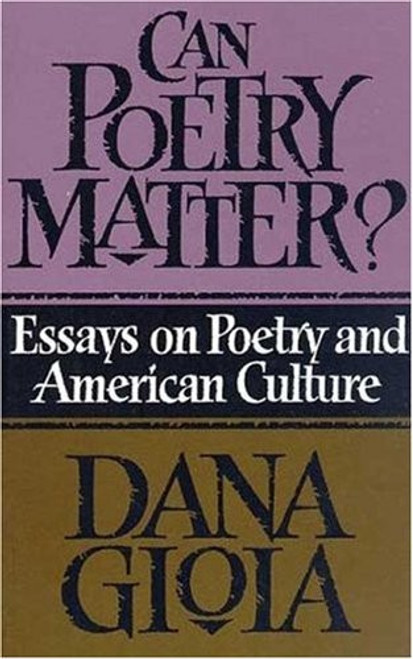 CAN POETRY MATTER?

Essays on Poetry and American Culture

DANA GIOIA